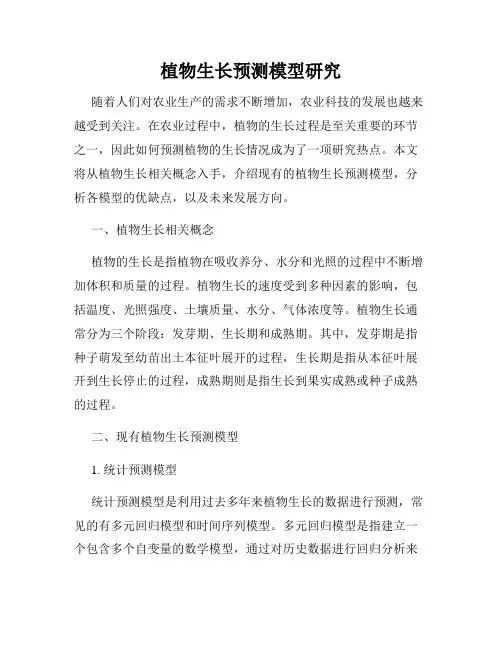 植物生长预测模型研究

随着人们对农业生产的需求不断增加，农业科技的发展也越来越受到关注。在农业过程中，植物的生长过程是至关重要的环节之一，因此如何预测植物的生长情况成为了一项研究热点。本文将从植物生长相关概念入手，介绍现有的植物生长预测模型，分析各模型的优缺点，以及未来发展方向。

一、植物生长相关概念

植物的生长是指植物在吸收养分、水分和光照的过程中不断增加体积和质量的过程。植物生长的速度受到多种因素的影响，包括温度、光照强度、土壤质量、水分、气体浓度等。植物生长通常分为三个阶段：发芽期、生长期和成熟期。其中，发芽期是指种子萌发至幼苗出土本征叶展开的过程，生长期是指从本征叶展开到生长停止的过程，成熟期则是指生长到果实成熟或种子成熟的过程。

二、现有植物生长预测模型

1. 统计预测模型

统计预测模型是利用过去多年来植物生长的数据进行预测，常见的有多元回归模型和时间序列模型。多元回归模型是指建立一个包含多个自变量的数学模型，通过对历史数据进行回归分析来